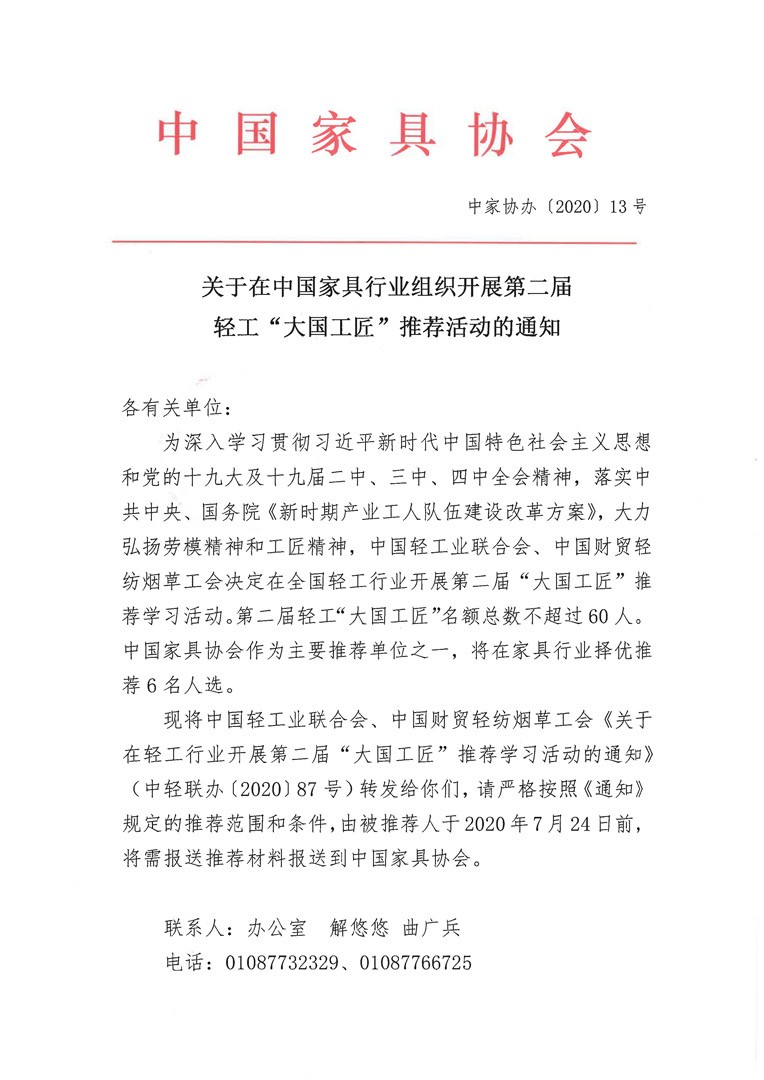 中国家具协会

中家协办〔2020〕13号

关于在中国家具行业组织开展第二届
轻工“大国工匠”推荐活动的通知

各有关单位：

为深入学习贯彻习近平新时代中国特色社会主义思想和党的十九大及十九届二中、三中、四中全会精神，落实中共中央、国务院《新时期产业工人队伍建设改革方案》，大力弘扬劳模精神和工匠精神，中国轻工业联合会、中国财贸轻纺烟草工会决定在全国轻工行业开展第二届“大国工匠”推荐学习活动。第二届轻工“大国工匠”名额总数不超过60人。中国家具协会作为主要推荐单位之一，将在家具行业择优推荐6名人选。

现将中国轻工业联合会、中国财贸轻纺烟草工会《关于在轻工行业开展第二届“大国工匠”推荐学习活动的通知》（中轻联办〔2020〕87号）转发给你们，请严格按照《通知》规定的推荐范围和条件，由被推荐人于2020年7月24日前，将需报送推荐材料报送到中国家具协会。

联系人：办公室　解悠悠　曲广兵
电话：01087732329、01087766725